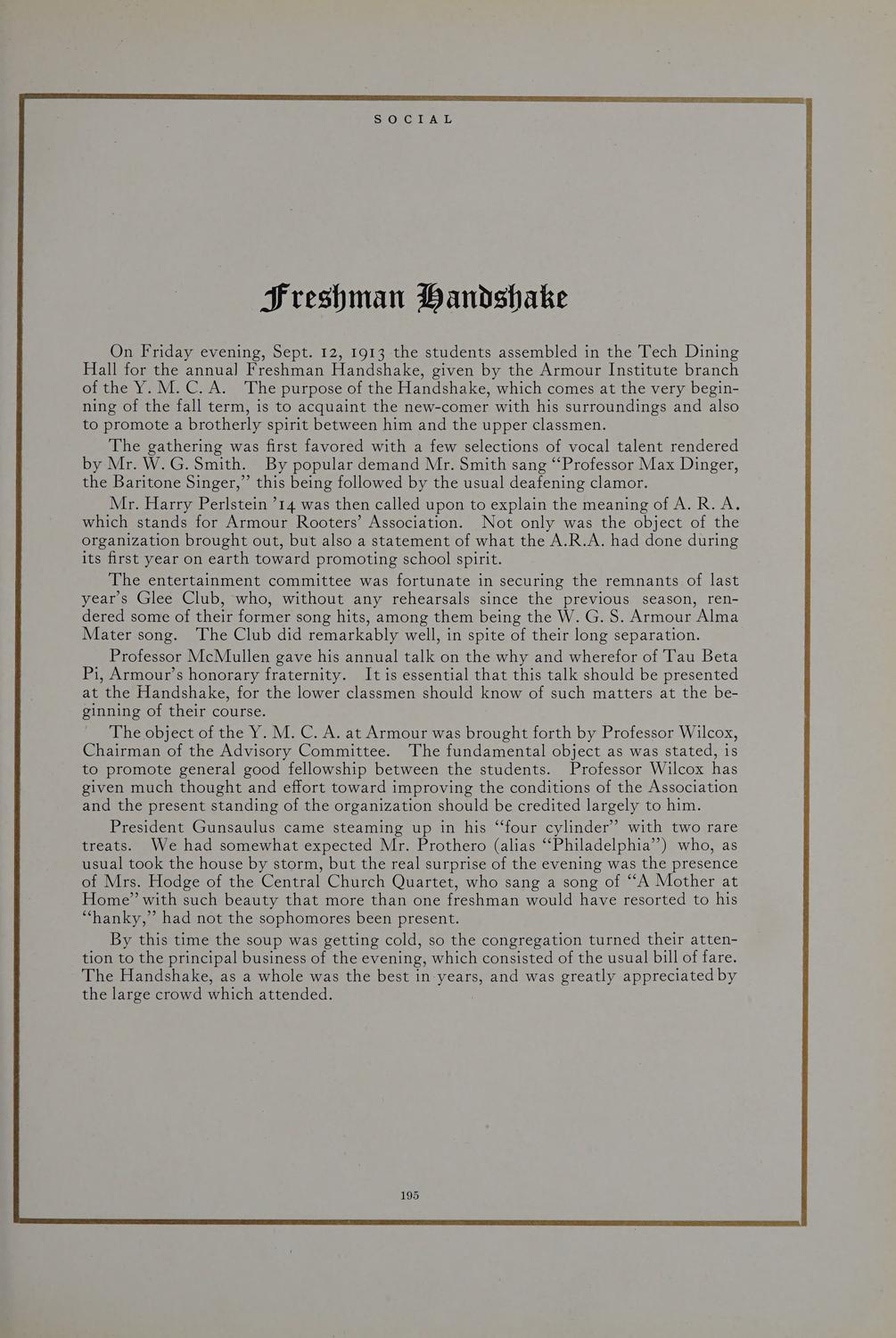 SOCIAL

Freshman Handshake

On Friday evening, Sept. 12, 1913 the students assembled in the Tech Dining Hall for the annual Freshman Handshake, given by the Armour Institute branch of the Y. M. C. A. The purpose of the Handshake, which comes at the very beginning of the fall term, is to acquaint the new-comer with his surroundings and also to promote a brotherly spirit between him and the upper classmen.

The gathering was first favored with a few selections of vocal talent rendered by Mr. W. G. Smith. By popular demand Mr. Smith sang "Professor Max Dinger, the Baritone Singer," this being followed by the usual deafening clamor.

Mr. Harry Perlstein '14 was then called upon to explain the meaning of A. R. A. which stands for Armour Rooters' Association. Not only was the object of the organization brought out, but also a statement of what the A.R.A. had done during its first year on earth toward promoting school spirit.

The entertainment committee was fortunate in securing the remnants of last year's Glee Club, who, without any rehearsals since the previous season, rendered some of their former song hits, among them being the W. G. S. Armour Alma Mater song. The Club did remarkably well, in spite of their long separation.

Professor McMullen gave his annual talk on the why and wherefor of Tau Beta Pi, Armour's honorary fraternity. It is essential that this talk should be presented at the Handshake, for the lower classmen should know of such matters at the beginning of their course.

The object of the Y. M. C. A. at Armour was brought forth by Professor Wilcox, Chairman of the Advisory Committee. The fundamental object as was stated, is to promote general good fellowship between the students. Professor Wilcox has given much thought and effort toward improving the conditions of the Association and the present standing of the organization should be credited largely to him.

President Gunsaulus came steaming up in his "four cylinder" with two rare treats. We had somewhat expected Mr. Prothero (alias "Philadelphia") who, as usual took the house by storm, but the real surprise of the evening was the presence of Mrs. Hodge of the Central Church Quartet, who sang a song of "A Mother at Home" with such beauty that more than one freshman would have resorted to his "hanky," had not the sophomores been present.

By this time the soup was getting cold, so the congregation turned their attention to the principal business of the evening, which consisted of the usual bill of fare. The Handshake, as a whole was the best in years, and was greatly appreciated by the large crowd which attended.

195